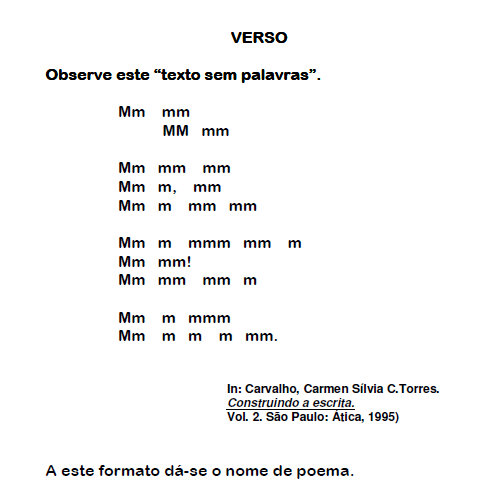 VERSO

Observe este “texto sem palavras”.

Mm mm
MM mm

Mm mm mm
Mm m, mm
Mm m mm mm

Mm m mmm mm m
Mm mm!
Mm mm mm m

Mm m mmm
Mm m m m mm.

In: Carvalho, Carmen Sílvia C.Torres.
Construindo a escrita.
Vol. 2. São Paulo: Ática, 1995)

A este formato dá-se o nome de poema.